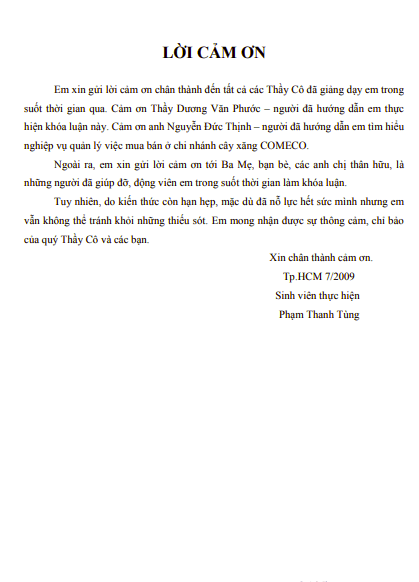 LỜI CẢM ƠN

Em xin gửi lời cảm ơn chân thành đến tất cả các Thầy Cô đã giảng dạy em trong suốt thời gian qua. Cảm ơn Thầy Dương Văn Phước – người đã hướng dẫn em thực hiện khóa luận này. Cảm ơn anh Nguyễn Đức Thịnh – người đã hướng dẫn em tìm hiểu nghiệp vụ quản lý việc mua bán ở chi nhánh cây xăng COMECO.

Ngoài ra, em xin gửi lời cảm ơn tới Ba Mẹ, bạn bè, các anh chị thân hữu, là những người đã giúp đỡ, động viên em trong suốt thời gian làm khóa luận.

Tuy nhiên, do kiến thức còn hạn hẹp, mặc dù đã nỗ lực hết sức mình nhưng em vẫn không thể tránh khỏi những thiếu sót. Em mong nhận được sự thông cảm, chỉ bảo của quý Thầy Cô và các bạn.

Xin chân thành cảm ơn.
Tp.HCM 7/2009
Sinh viên thực hiện
Phạm Thanh Tùng